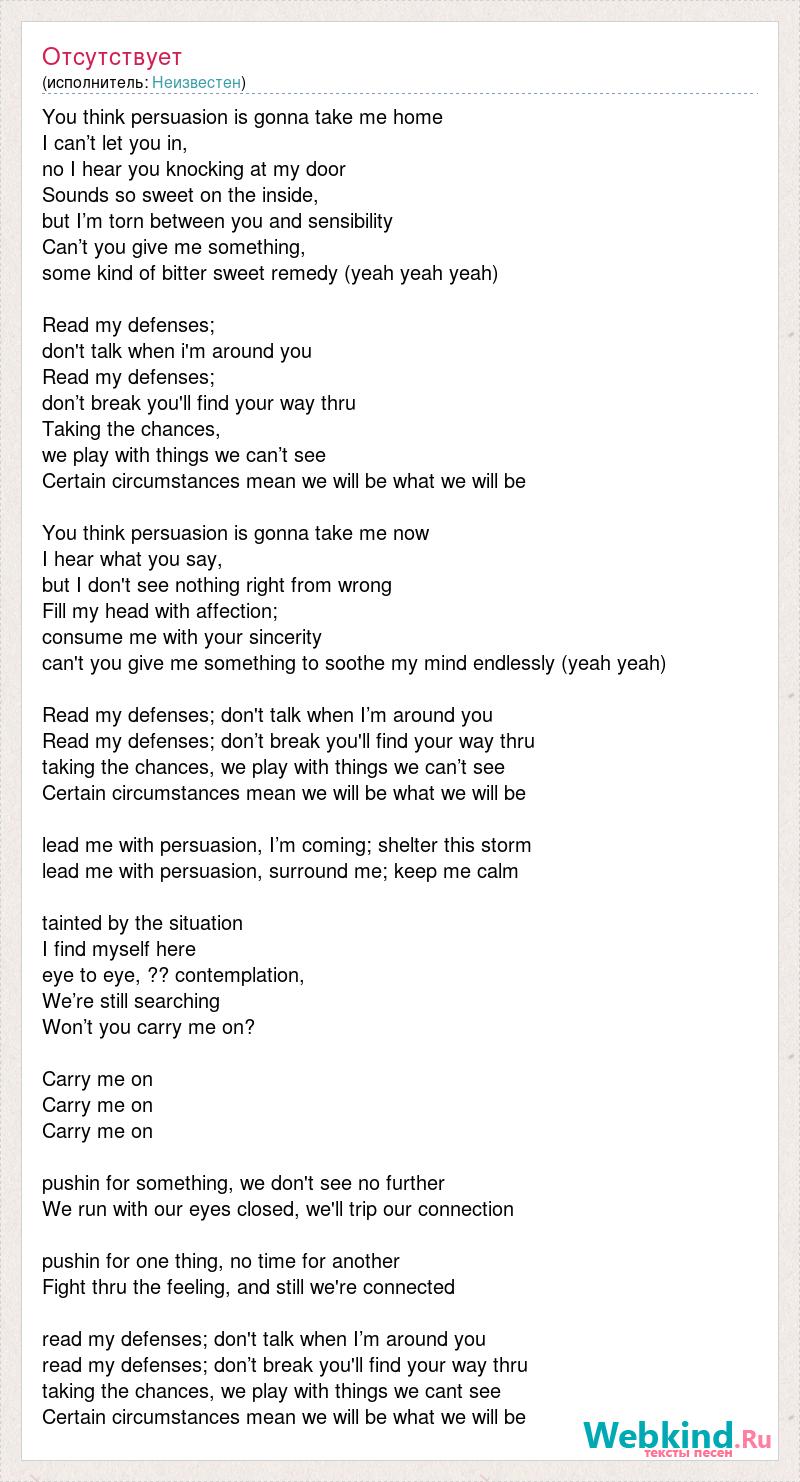 Отсутствует
(исполнитель: Неизвестен)

You think persuasion is gonna take me home
I can’t let you in,
no I hear you knocking at my door
Sounds so sweet on the inside,
but I’m torn between you and sensibility
Can’t you give me something,
some kind of bitter sweet remedy (yeah yeah yeah)

Read my defenses;
don't talk when i'm around you
Read my defenses;
don’t break you'll find your way thru
Taking the chances,
we play with things we can’t see
Certain circumstances mean we will be what we will be

You think persuasion is gonna take me now
I hear what you say,
but I don't see nothing right from wrong
Fill my head with affection;
consume me with your sincerity
can't you give me something to soothe my mind endlessly (yeah yeah)

Read my defenses; don't talk when I’m around you
Read my defenses; don’t break you'll find your way thru
taking the chances, we play with things we can’t see
Certain circumstances mean we will be what we will be

lead me with persuasion, I’m coming; shelter this storm
lead me with persuasion, surround me; keep me calm

tainted by the situation
I find myself here
eye to eye, ?? contemplation,
We’re still searching
Won’t you carry me on?

Carry me on
Carry me on
Carry me on

pushin for something, we don't see no further
We run with our eyes closed, we'll trip our connection

pushin for one thing, no time for another
Fight thru the feeling, and still we're connected

read my defenses; don't talk when I’m around you
read my defenses; don’t break you'll find your way thru
taking the chances, we play with things we cant see
Certain circumstances mean we will be what we will be

Webkind.Ru
тексты песен